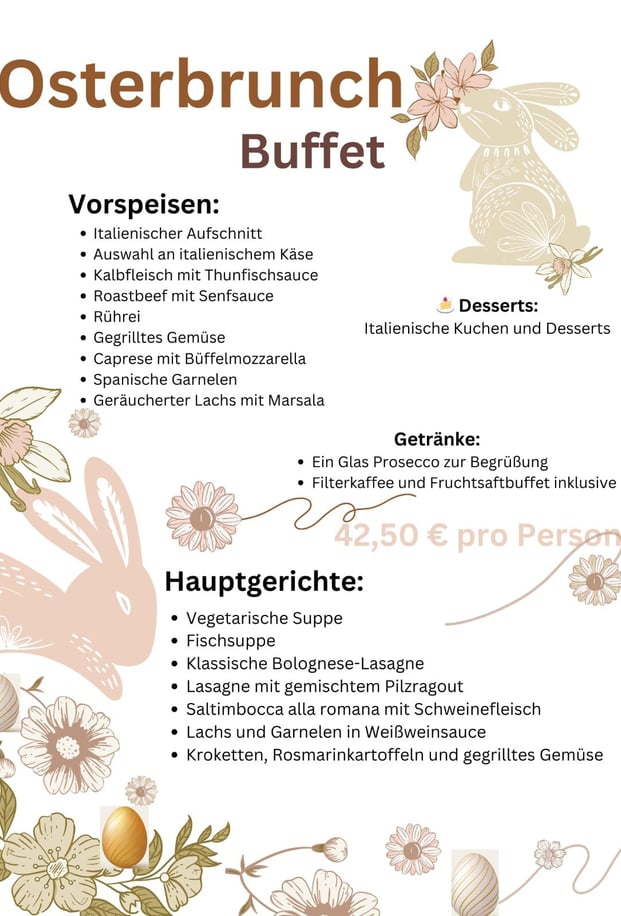 Osterbrunch
Buffet

Vorspeisen:
- Italienischer Aufschnitt
- Auswahl an italienischem Käse
- Kalbfleisch mit Thunfischsauce
- Roastbeef mit Senfsauce
- Rührei
- Gegrilltes Gemüse
- Caprese mit Büffelmozzarella
- Spanische Garnelen
- Geräucherter Lachs mit Marsala

🍰 Desserts:
Italienische Kuchen und Desserts

Getränke:
- Ein Glas Prosecco zur Begrüßung
- Filterkaffee und Fruchtsaftbuffet inklusive

42,50 € pro Person

Hauptgerichte:
- Vegetarische Suppe
- Fischsuppe
- Klassische Bolognese-Lasagne
- Lasagne mit gemischtem Pilzragout
- Saltimbocca alla romana mit Schweinefleisch
- Lachs und Garnelen in Weißweinsauce
- Kroketten, Rosmarinkartoffeln und gegrilltes Gemüse